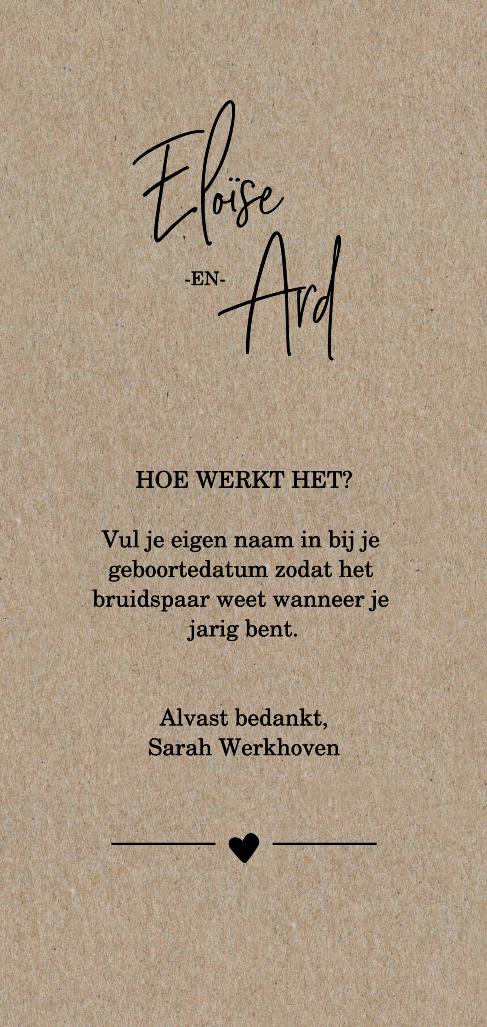 Eloïse

-EN-

Ard

HOE WERKT HET?

Vul je eigen naam in bij je geboortedatum zodat het bruidspaar weet wanneer je jarig bent.

Alvast bedankt,
Sarah Werkhoven